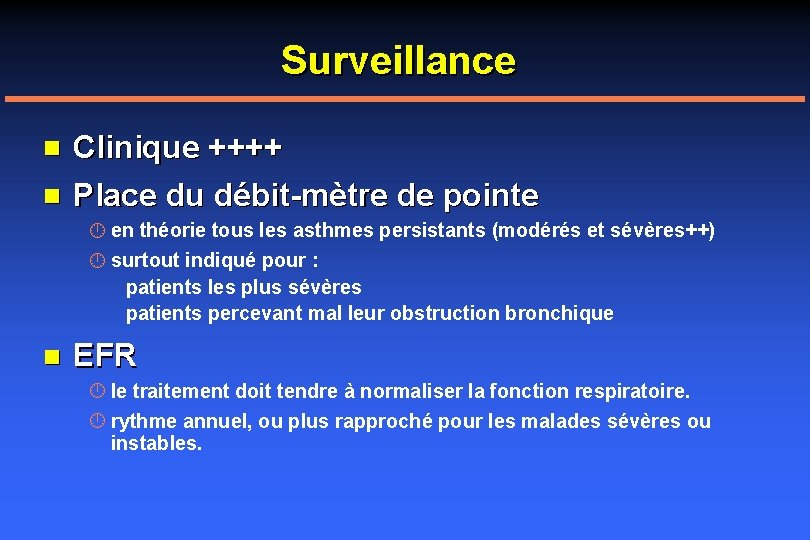 Surveillance

Clinique ++++

Place du débit-mètre de pointe

en théorie tous les asthmes persistants (modérés et sévères++)

surtout indiqué pour :
patients les plus sévères
patients percevant mal leur obstruction bronchique

EFR

le traitement doit tendre à normaliser la fonction respiratoire.

rythme annuel, ou plus rapproché pour les malades sévères ou instables.